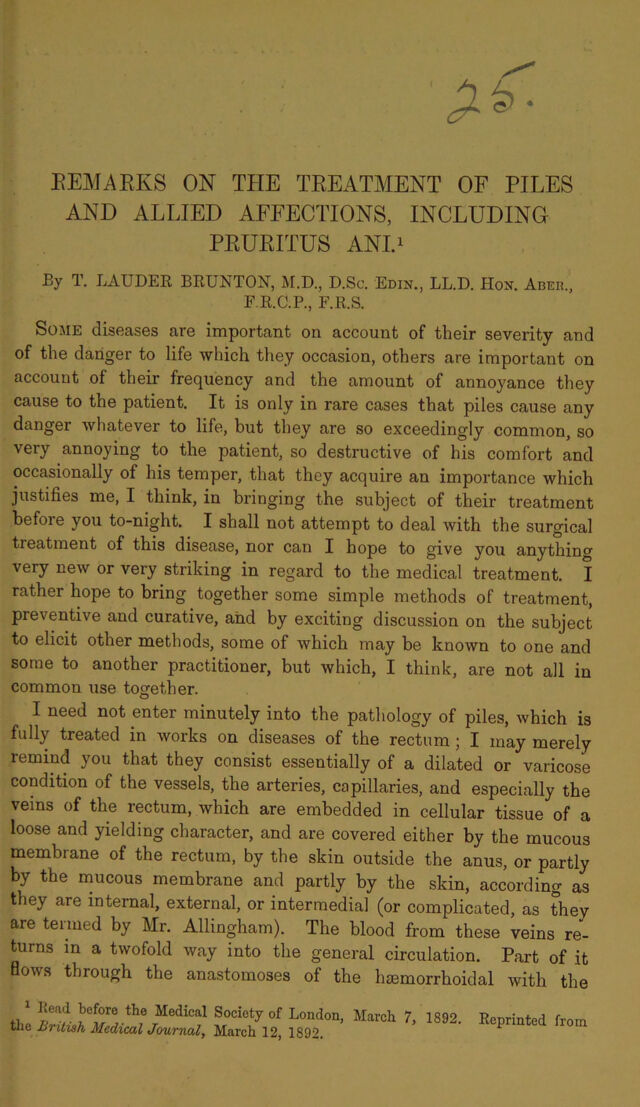 25.

REMARKS ON THE TREATMENT OF PILES AND ALLIED AFFECTIONS, INCLUDING PRURITUS ANI.$^{1}$

By T. LAUDER BRUNTON, M.D., D.Sc. Edin., LL.D. Hon. Aber., F.R.C.P., F.R.S.

Some diseases are important on account of their severity and of the danger to life which they occasion, others are important on account of their frequency and the amount of annoyance they cause to the patient. It is only in rare cases that piles cause any danger whatever to life, but they are so exceedingly common, so very annoying to the patient, so destructive of his comfort and occasionally of his temper, that they acquire an importance which justifies me, I think, in bringing the subject of their treatment before you to-night. I shall not attempt to deal with the surgical treatment of this disease, nor can I hope to give you anything very new or very striking in regard to the medical treatment. I rather hope to bring together some simple methods of treatment, preventive and curative, and by exciting discussion on the subject to elicit other methods, some of which may be known to one and some to another practitioner, but which, I think, are not all in common use together.

I need not enter minutely into the pathology of piles, which is fully treated in works on diseases of the rectum; I may merely remind you that they consist essentially of a dilated or varicose condition of the vessels, the arteries, capillaries, and especially the veins of the rectum, which are embedded in cellular tissue of a loose and yielding character, and are covered either by the mucous membrane of the rectum, by the skin outside the anus, or partly by the mucous membrane and partly by the skin, according as they are internal, external, or intermedial (or complicated, as they are termed by Mr. Allingham). The blood from these veins returns in a twofold way into the general circulation. Part of it flows through the anastomoses of the hæmorrhoidal with the

$^{1}$ Read before the Medical Society of London, March 7, 1892. Reprinted from the British Medical Journal, March 12, 1892.